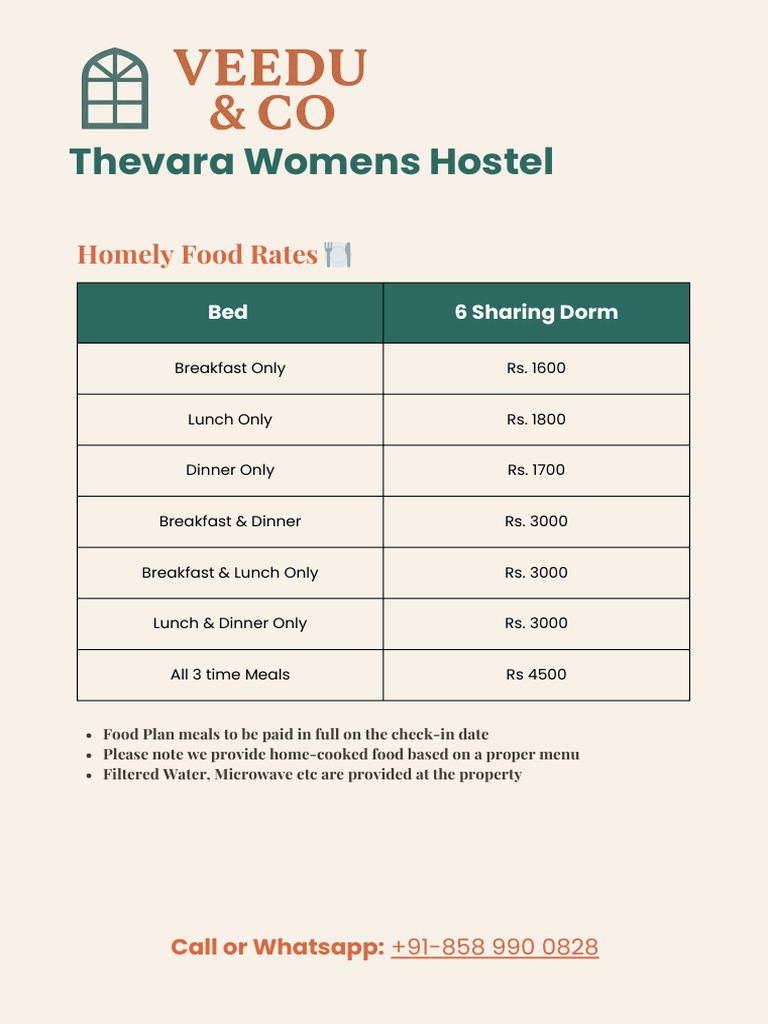 VEEDU
& CO
Thevara Womens Hostel

Homely Food Rates 🍽️

| Bed | 6 Sharing Dorm |
|---|---|
| Breakfast Only | Rs. 1600 |
| Lunch Only | Rs. 1800 |
| Dinner Only | Rs. 1700 |
| Breakfast & Dinner | Rs. 3000 |
| Breakfast & Lunch Only | Rs. 3000 |
| Lunch & Dinner Only | Rs. 3000 |
| All 3 time Meals | Rs 4500 |

- Food Plan meals to be paid in full on the check-in date
- Please note we provide home-cooked food based on a proper menu
- Filtered Water, Microwave etc are provided at the property

Call or Whatsapp: +91-858 990 0828